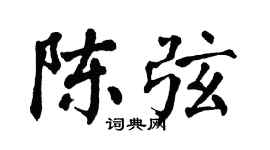 陈弦
词典网